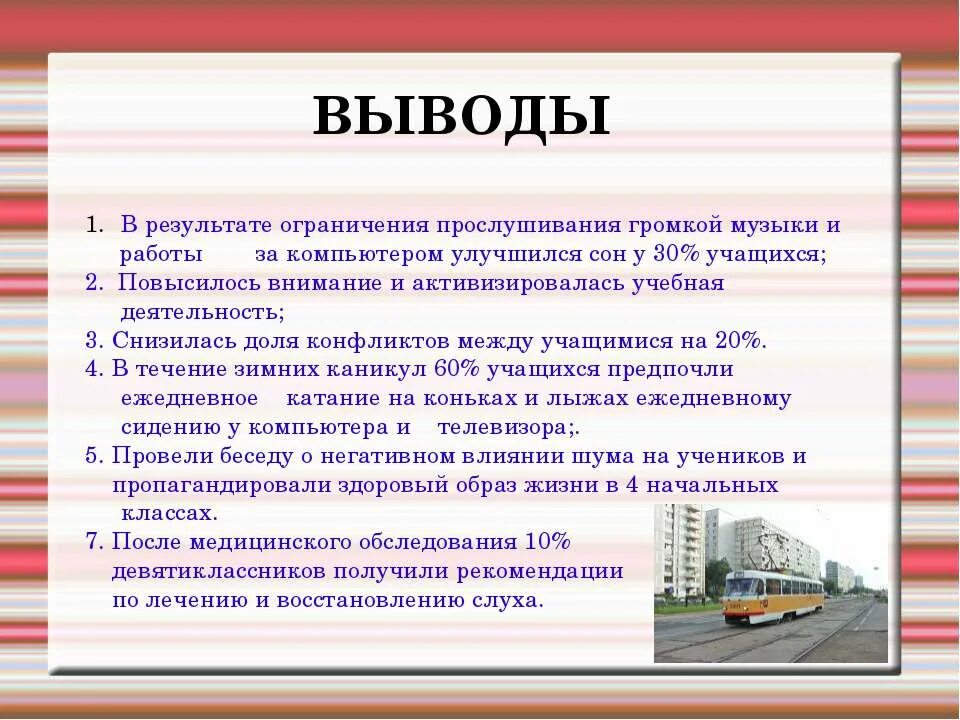 ВЫВОДЫ

1. В результате ограничения прослушивания громкой музыки и работы за компьютером улучшился сон у 30% учащихся;
2. Повысилось внимание и активизировалась учебная деятельность;
3. Снизилась доля конфликтов между учащимися на 20%.
4. В течение зимних каникул 60% учащихся предпочли ежедневное катание на коньках и лыжах ежедневному сидению у компьютера и телевизора;.
5. Провели беседу о негативном влиянии шума на учеников и пропагандировали здоровый образ жизни в 4 начальных классах.
7. После медицинского обследования 10% девятиклассников получили рекомендации по лечению и восстановлению слуха.